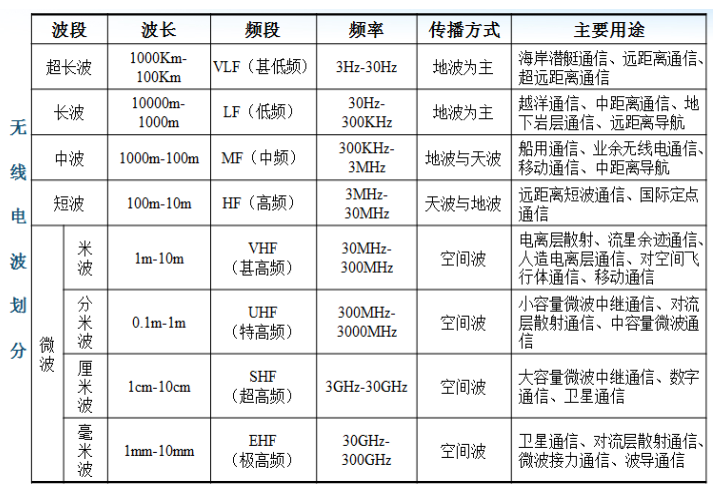 无线电波划分

| 波段 | | 波长 | 频段 | 频率 | 传播方式 | 主要用途 |
|---|---|---|---|---|---|---|
| 超长波 | | 1000Km-100Km | VLF（甚低频） | 3Hz-30Hz | 地波为主 | 海岸潜艇通信、远距离通信、超远距离通信 |
| 长波 | | 10000m-1000m | LF（低频） | 30Hz-300KHz | 地波为主 | 越洋通信、中距离通信、地下岩层通信、远距离导航 |
| 中波 | | 1000m-100m | MF（中频） | 300KHz-3MHz | 地波与天波 | 船用通信、业余无线电通信、移动通信、中距离导航 |
| 短波 | | 100m-10m | HF（高频） | 3MHz-30MHz | 天波与地波 | 远距离短波通信、国际定点通信 |
| 微波 | 米波 | 1m-10m | VHF（甚高频） | 30MHz-300MHz | 空间波 | 电离层散射、流星余迹通信、人造电离层通信、对空间飞行体通信、移动通信 |
| 微波 | 分米波 | 0.1m-1m | UHF（特高频） | 300MHz-3000MHz | 空间波 | 小容量微波中继通信、对流层散射通信、中容量微波通信 |
| 微波 | 厘米波 | 1cm-10cm | SHF（超高频） | 3GHz-30GHz | 空间波 | 大容量微波中继通信、数字通信、卫星通信 |
| 微波 | 毫米波 | 1mm-10mm | EHF（极高频） | 30GHz-300GHz | 空间波 | 卫星通信、对流层散射通信、微波接力通信、波导通信 |